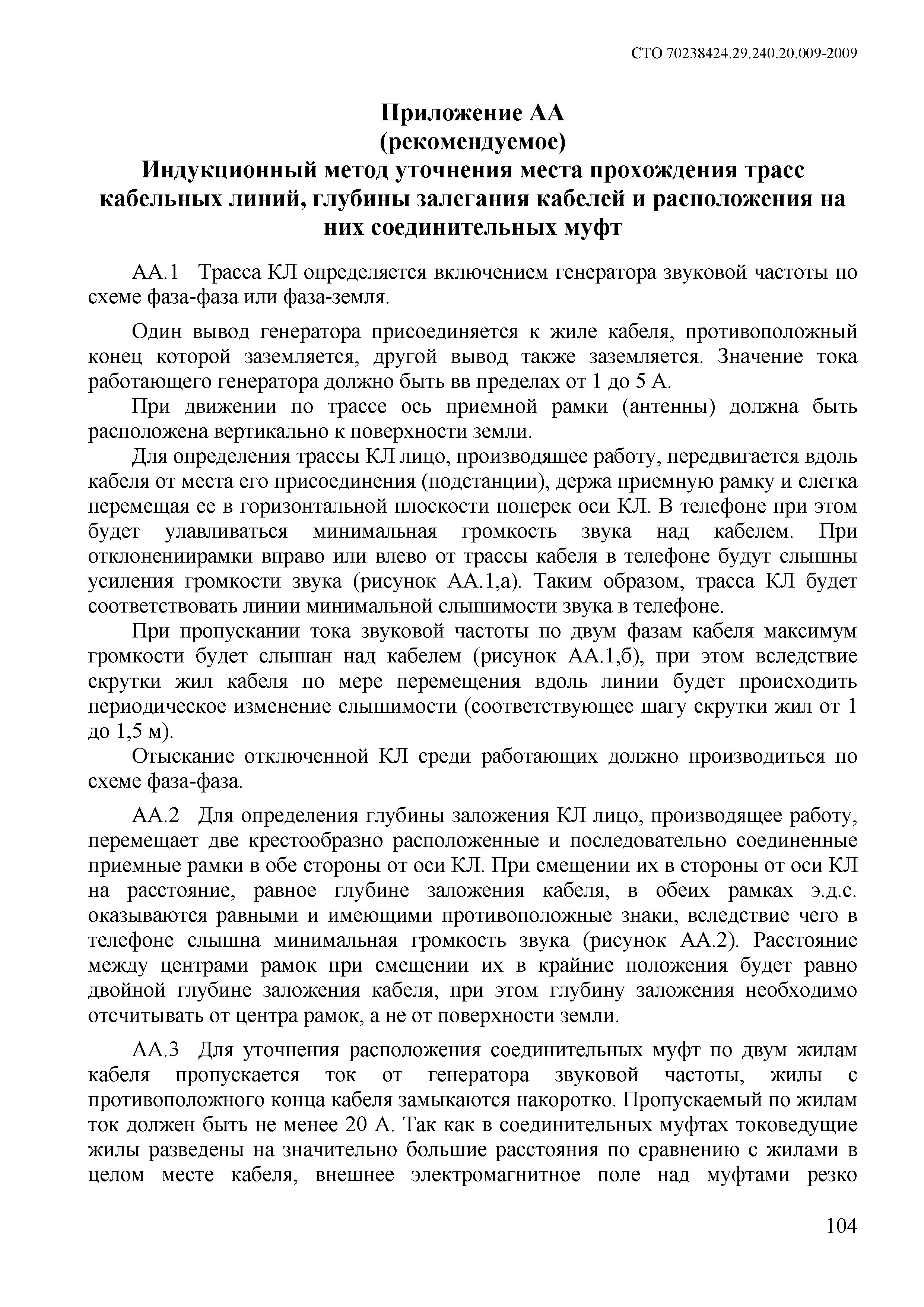 СТО 70238424.29.240.20.009-2009

Приложение АА
(рекомендуемое)
Индукционный метод уточнения места прохождения трасс кабельных линий, глубины залегания кабелей и расположения на них соединительных муфт

АА.1 Трасса КЛ определяется включением генератора звуковой частоты по схеме фаза-фаза или фаза-земля.

Один вывод генератора присоединяется к жиле кабеля, противоположный конец которой заземляется, другой вывод также заземляется. Значение тока работающего генератора должно быть вв пределах от 1 до 5 А.

При движении по трассе ось приемной рамки (антенны) должна быть расположена вертикально к поверхности земли.

Для определения трассы КЛ лицо, производящее работу, передвигается вдоль кабеля от места его присоединения (подстанции), держа приемную рамку и слегка перемещая ее в горизонтальной плоскости поперек оси КЛ. В телефоне при этом будет улавливаться минимальная громкость звука над кабелем. При отклонениирамки вправо или влево от трассы кабеля в телефоне будут слышны усиления громкости звука (рисунок АА.1,а). Таким образом, трасса КЛ будет соответствовать линии минимальной слышимости звука в телефоне.

При пропускании тока звуковой частоты по двум фазам кабеля максимум громкости будет слышан над кабелем (рисунок АА.1,б), при этом вследствие скрутки жил кабеля по мере перемещения вдоль линии будет происходить периодическое изменение слышимости (соответствующее шагу скрутки жил от 1 до 1,5 м).

Отыскание отключенной КЛ среди работающих должно производиться по схеме фаза-фаза.

АА.2 Для определения глубины заложения КЛ лицо, производящее работу, перемещает две крестообразно расположенные и последовательно соединенные приемные рамки в обе стороны от оси КЛ. При смещении их в стороны от оси КЛ на расстояние, равное глубине заложения кабеля, в обеих рамках э.д.с. оказываются равными и имеющими противоположные знаки, вследствие чего в телефоне слышна минимальная громкость звука (рисунок АА.2). Расстояние между центрами рамок при смещении их в крайние положения будет равно двойной глубине заложения кабеля, при этом глубину заложения необходимо отсчитывать от центра рамок, а не от поверхности земли.

АА.3 Для уточнения расположения соединительных муфт по двум жилам кабеля пропускается ток от генератора звуковой частоты, жилы с противоположного конца кабеля замыкаются накоротко. Пропускаемый по жилам ток должен быть не менее 20 А. Так как в соединительных муфтах токоведущие жилы разведены на значительно большие расстояния по сравнению с жилами в целом месте кабеля, внешнее электромагнитное поле над муфтами резко

104